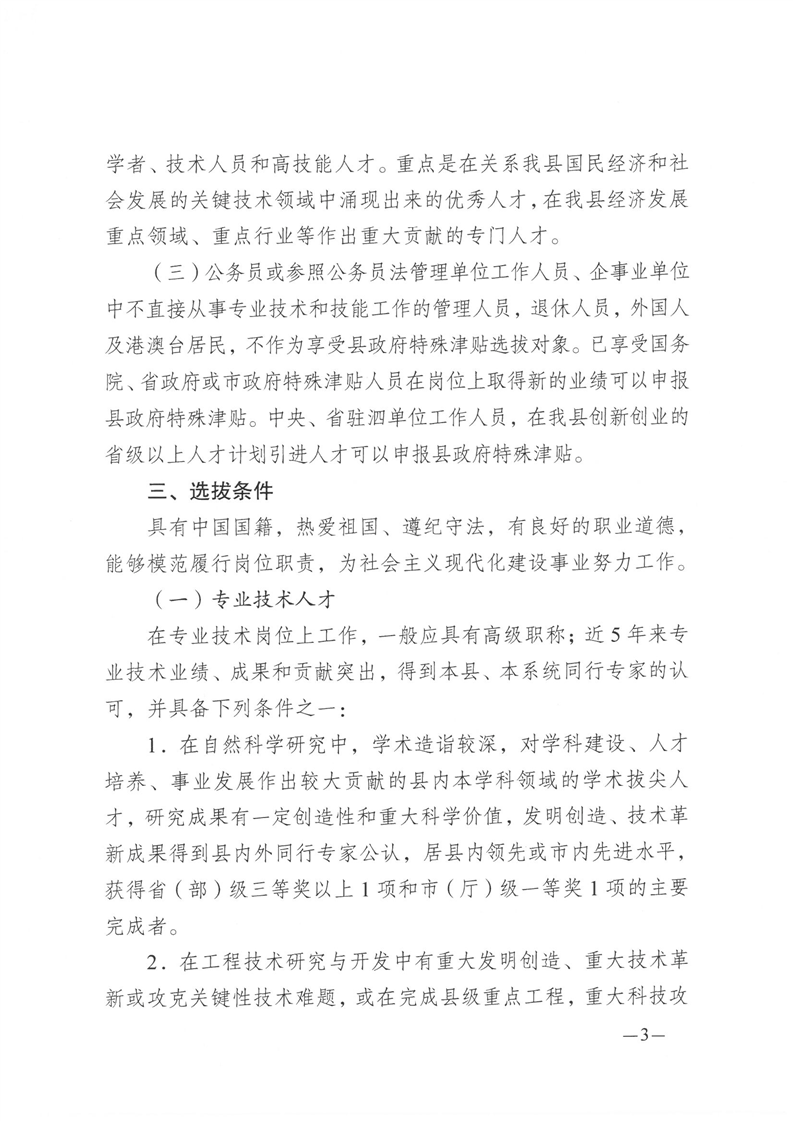 学者、技术人员和高技能人才。重点是在关系我县国民经济和社会发展的关键技术领域中涌现出来的优秀人才，在我县经济发展重点领域、重点行业等作出重大贡献的专门人才。

（三）公务员或参照公务员法管理单位工作人员、企事业单位中不直接从事专业技术和技能工作的管理人员，退休人员，外国人及港澳台居民，不作为享受县政府特殊津贴选拔对象。已享受国务院、省政府或市政府特殊津贴人员在岗位上取得新的业绩可以申报县政府特殊津贴。中央、省驻泗单位工作人员，在我县创新创业的省级以上人才计划引进人才可以申报县政府特殊津贴。

三、选拔条件

具有中国国籍，热爱祖国、遵纪守法，有良好的职业道德，能够模范履行岗位职责，为社会主义现代化建设事业努力工作。

（一）专业技术人才

在专业技术岗位上工作，一般应具有高级职称；近5年来专业技术业绩、成果和贡献突出，得到本县、本系统同行专家的认可，并具备下列条件之一：

1．在自然科学研究中，学术造诣较深，对学科建设、人才培养、事业发展作出较大贡献的县内本学科领域的学术拔尖人才，研究成果有一定创造性和重大科学价值，发明创造、技术革新成果得到县内外同行专家公认，居县内领先或市内先进水平，获得省（部）级三等奖以上1项和市（厅）级一等奖1项的主要完成者。

2．在工程技术研究与开发中有重大发明创造、重大技术革新或攻克关键性技术难题，或在完成县级重点工程，重大科技攻

—3—